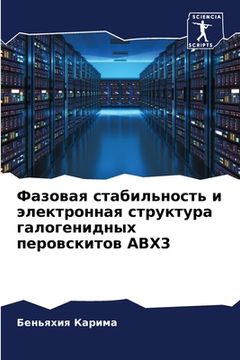 SCIENCIA SCRIPTS

Фазовая стабильность и электронная структура галогенидных перовскитов ABX3

Беньяхия Карима